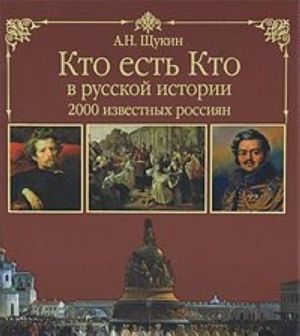 А.Н. Щукин

Кто есть Кто
в русской истории
2000 известных россиян